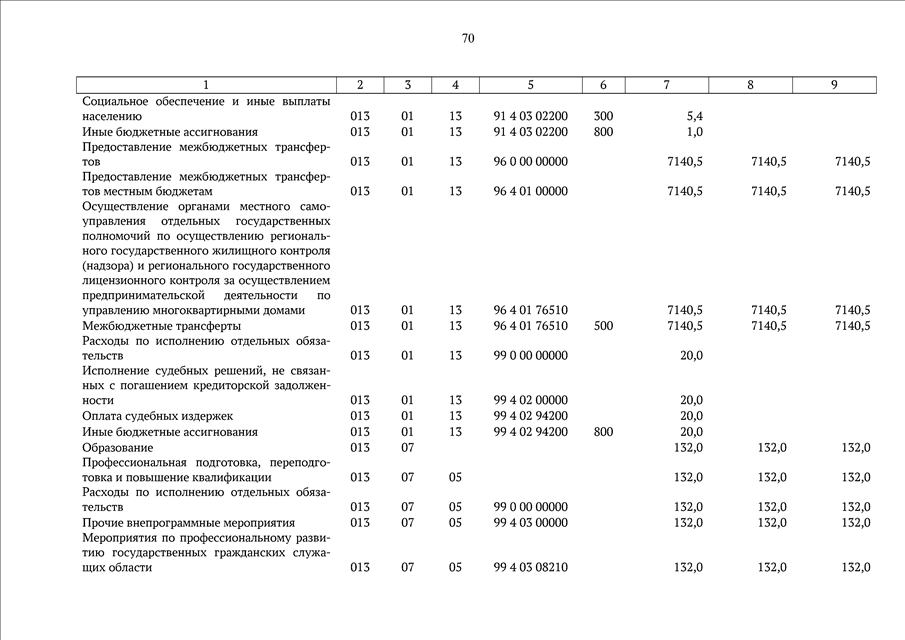 70

| 1 | 2 | 3 | 4 | 5 | 6 | 7 | 8 | 9 |
|---|---|---|---|---|---|---|---|---|
| Социальное обеспечение и иные выплаты населению | 013 | 01 | 13 | 91 4 03 02200 | 300 | 5,4 | | |
| Иные бюджетные ассигнования | 013 | 01 | 13 | 91 4 03 02200 | 800 | 1,0 | | |
| Предоставление межбюджетных трансфертов | 013 | 01 | 13 | 96 0 00 00000 | | 7140,5 | 7140,5 | 7140,5 |
| Предоставление межбюджетных трансфертов местным бюджетам | 013 | 01 | 13 | 96 4 01 00000 | | 7140,5 | 7140,5 | 7140,5 |
| Осуществление органами местного самоуправления отдельных государственных полномочий по осуществлению регионального государственного жилищного контроля (надзора) и регионального государственного лицензионного контроля за осуществлением предпринимательской деятельности по управлению многоквартирными домами | 013 | 01 | 13 | 96 4 01 76510 | | 7140,5 | 7140,5 | 7140,5 |
| Межбюджетные трансферты | 013 | 01 | 13 | 96 4 01 76510 | 500 | 7140,5 | 7140,5 | 7140,5 |
| Расходы по исполнению отдельных обязательств | 013 | 01 | 13 | 99 0 00 00000 | | 20,0 | | |
| Исполнение судебных решений, не связанных с погашением кредиторской задолженности | 013 | 01 | 13 | 99 4 02 00000 | | 20,0 | | |
| Оплата судебных издержек | 013 | 01 | 13 | 99 4 02 94200 | | 20,0 | | |
| Иные бюджетные ассигнования | 013 | 01 | 13 | 99 4 02 94200 | 800 | 20,0 | | |
| Образование | 013 | 07 | | | | 132,0 | 132,0 | 132,0 |
| Профессиональная подготовка, переподготовка и повышение квалификации | 013 | 07 | 05 | | | 132,0 | 132,0 | 132,0 |
| Расходы по исполнению отдельных обязательств | 013 | 07 | 05 | 99 0 00 00000 | | 132,0 | 132,0 | 132,0 |
| Прочие внепрограммные мероприятия | 013 | 07 | 05 | 99 4 03 00000 | | 132,0 | 132,0 | 132,0 |
| Мероприятия по профессиональному развитию государственных гражданских служащих области | 013 | 07 | 05 | 99 4 03 08210 | | 132,0 | 132,0 | 132,0 |